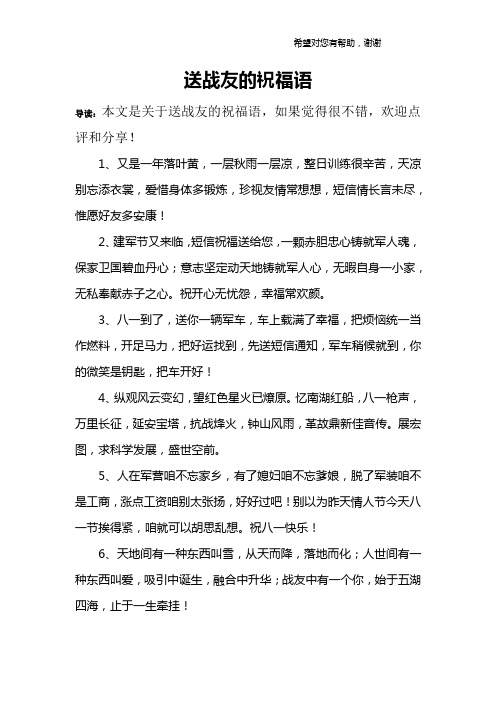 希望对您有帮助，谢谢

送战友的祝福语

导读：本文是关于送战友的祝福语，如果觉得很不错，欢迎点评和分享！

1、又是一年落叶黄，一层秋雨一层凉，整日训练很辛苦，天凉别忘添衣裳，爱惜身体多锻炼，珍视友情常想想，短信情长言未尽，惟愿好友多安康！

2、建军节又来临，短信祝福送给您，一颗赤胆忠心铸就军人魂，保家卫国碧血丹心；意志坚定动天地铸就军人心，无暇自身一小家，无私奉献赤子之心。祝开心无忧怨，幸福常欢颜。

3、八一到了，送你一辆军车，车上载满了幸福，把烦恼统一当作燃料，开足马力，把好运找到，先送短信通知，军车稍候就到，你的微笑是钥匙，把车开好！

4、纵观风云变幻，望红色星火已燎原。忆南湖红船，八一枪声，万里长征，延安宝塔，抗战烽火，钟山风雨，革故鼎新佳音传。展宏图，求科学发展，盛世空前。

5、人在军营咱不忘家乡，有了媳妇咱不忘爹娘，脱了军装咱不是工商，涨点工资咱别太张扬，好好过吧！别以为昨天情人节今天八一节挨得紧，咱就可以胡思乱想。祝八一快乐！

6、天地间有一种东西叫雪，从天而降，落地而化；人世间有一种东西叫爱，吸引中诞生，融合中升华；战友中有一个你，始于五湖四海，止于一生牵挂！